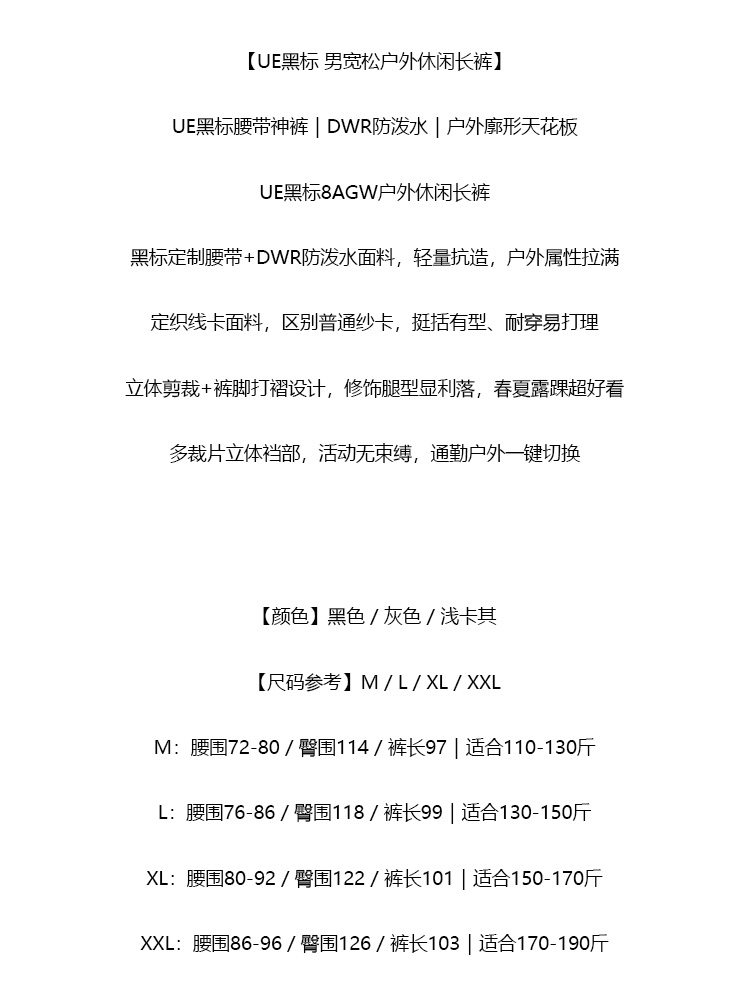 【UE黑标 男宽松户外休闲长裤】

UE黑标腰带神裤 | DWR防泼水 | 户外廓形天花板

UE黑标8AGW户外休闲长裤

黑标定制腰带+DWR防泼水面料，轻量抗造，户外属性拉满

定织线卡面料，区别普通纱卡，挺括有型、耐穿易打理

立体剪裁+裤脚打褶设计，修饰腿型显利落，春夏露踝超好看

多裁片立体裆部，活动无束缚，通勤户外一键切换

【颜色】黑色 / 灰色 / 浅卡其

【尺码参考】M / L / XL / XXL

M：腰围72-80 / 臀围114 / 裤长97 | 适合110-130斤

L：腰围76-86 / 臀围118 / 裤长99 | 适合130-150斤

XL：腰围80-92 / 臀围122 / 裤长101 | 适合150-170斤

XXL：腰围86-96 / 臀围126 / 裤长103 | 适合170-190斤